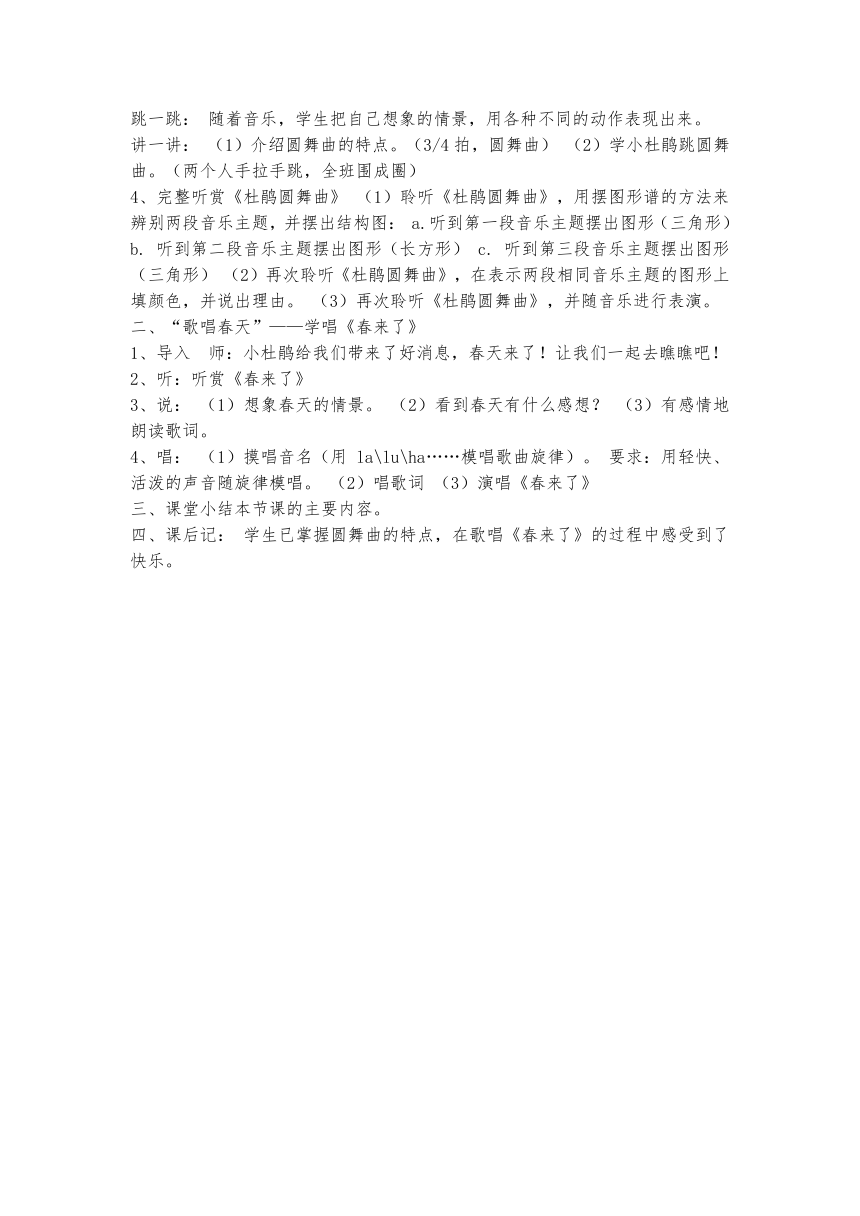 跳一跳： 随着音乐，学生把自己想象的情景，用各种不同的动作表现出来。
讲一讲： （1）介绍圆舞曲的特点。（3/4 拍，圆舞曲） （2）学小杜鹃跳圆舞曲。（两个人手拉手跳，全班围成圈）
4、完整听赏《杜鹃圆舞曲》 （1）聆听《杜鹃圆舞曲》，用摆图形谱的方法来辨别两段音乐主题，并摆出结构图： a.听到第一段音乐主题摆出图形（三角形） b. 听到第二段音乐主题摆出图形（长方形） c. 听到第三段音乐主题摆出图形（三角形） （2）再次聆听《杜鹃圆舞曲》，在表示两段相同音乐主题的图形上填颜色，并说出理由。 （3）再次聆听《杜鹃圆舞曲》，并随音乐进行表演。
二、“歌唱春天”——学唱《春来了》
1、导入 师：小杜鹃给我们带来了好消息，春天来了！让我们一起去瞧瞧吧！
2、听：听赏《春来了》
3、说： （1）想象春天的情景。 （2）看到春天有什么感想？ （3）有感情地朗读歌词。
4、唱： （1）摸唱音名（用 la\lu\ha……模唱歌曲旋律）。 要求：用轻快、活泼的声音随旋律模唱。 （2）唱歌词 （3）演唱《春来了》
三、课堂小结本节课的主要内容。
四、课后记： 学生已掌握圆舞曲的特点，在歌唱《春来了》的过程中感受到了快乐。